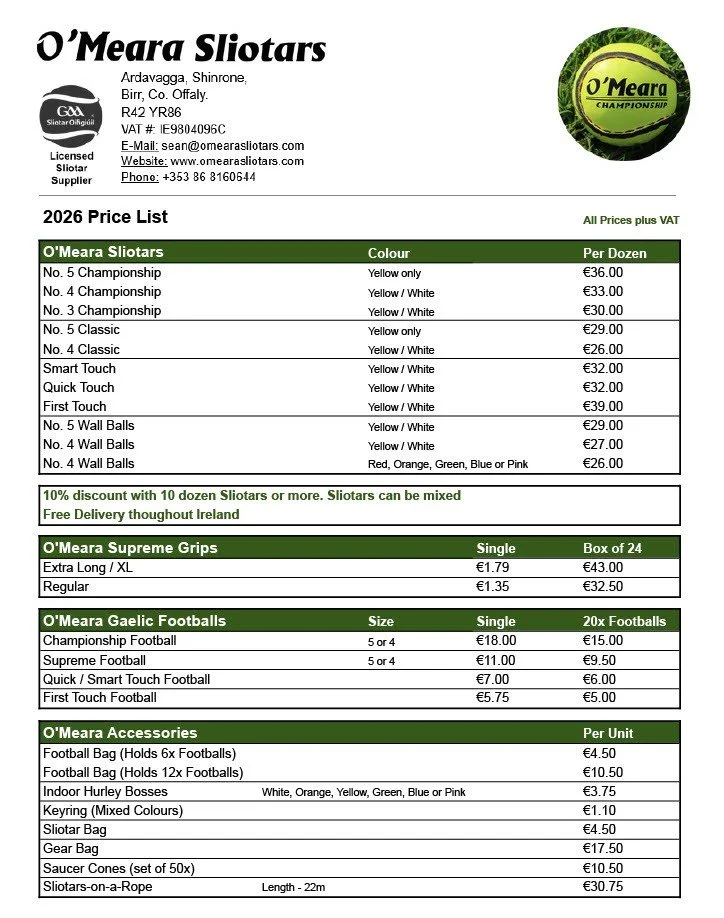 O'Meara Sliotars

GAA Sliotar Oifigiúil
Licensed Sliotar Supplier

Ardavagga, Shinrone,
Birr, Co. Offaly.
R42 YR86
VAT #: IE9804096C
E-Mail: sean@omearasliotars.com
Website: www.omearasliotars.com
Phone: +353 86 8160644

O'Meara CHAMPIONSHIP

2026 Price List

All Prices plus VAT

| O'Meara Sliotars | Colour | Per Dozen |
|---|---|---|
| No. 5 Championship | Yellow only | €36.00 |
| No. 4 Championship | Yellow / White | €33.00 |
| No. 3 Championship | Yellow / White | €30.00 |
| No. 5 Classic | Yellow only | €29.00 |
| No. 4 Classic | Yellow / White | €26.00 |
| Smart Touch | Yellow / White | €32.00 |
| Quick Touch | Yellow / White | €32.00 |
| First Touch | Yellow / White | €39.00 |
| No. 5 Wall Balls | Yellow / White | €29.00 |
| No. 4 Wall Balls | Yellow / White | €27.00 |
| No. 4 Wall Balls | Red, Orange, Green, Blue or Pink | €26.00 |

10% discount with 10 dozen Sliotars or more. Sliotars can be mixed
Free Delivery thoughout Ireland

| O'Meara Supreme Grips | Single | Box of 24 |
|---|---|---|
| Extra Long / XL | €1.79 | €43.00 |
| Regular | €1.35 | €32.50 |

| O'Meara Gaelic Footballs | Size | Single | 20x Footballs |
|---|---|---|---|
| Championship Football | 5 or 4 | €18.00 | €15.00 |
| Supreme Football | 5 or 4 | €11.00 | €9.50 |
| Quick / Smart Touch Football | | €7.00 | €6.00 |
| First Touch Football | | €5.75 | €5.00 |

| O'Meara Accessories | | Per Unit |
|---|---|---|
| Football Bag (Holds 6x Footballs) | | €4.50 |
| Football Bag (Holds 12x Footballs) | | €10.50 |
| Indoor Hurley Bosses | White, Orange, Yellow, Green, Blue or Pink | €3.75 |
| Keyring (Mixed Colours) | | €1.10 |
| Sliotar Bag | | €4.50 |
| Gear Bag | | €17.50 |
| Saucer Cones (set of 50x) | | €10.50 |
| Sliotars-on-a-Rope | Length - 22m | €30.75 |